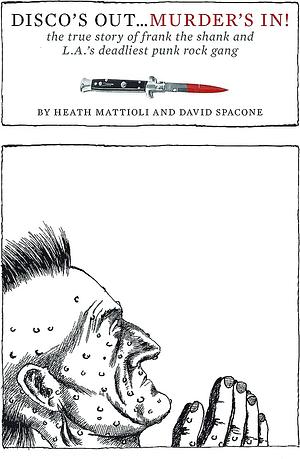 DISCO'S OUT...MURDER'S IN!
the true story of frank the shank and L.A.'s deadliest punk rock gang

BY HEATH MATTIOLI AND DAVID SPACONE